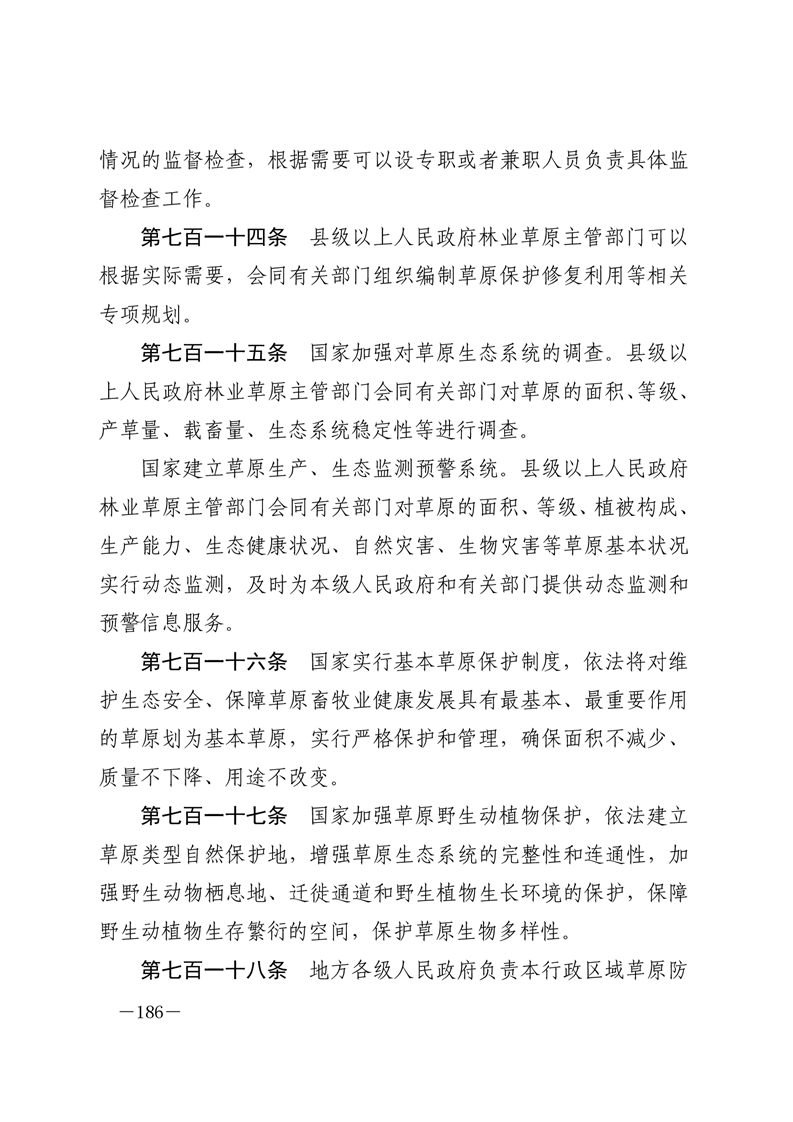 情况的监督检查，根据需要可以设专职或者兼职人员负责具体监督检查工作。

第七百一十四条　县级以上人民政府林业草原主管部门可以根据实际需要，会同有关部门组织编制草原保护修复利用等相关专项规划。

第七百一十五条　国家加强对草原生态系统的调查。县级以上人民政府林业草原主管部门会同有关部门对草原的面积、等级、产草量、载畜量、生态系统稳定性等进行调查。

国家建立草原生产、生态监测预警系统。县级以上人民政府林业草原主管部门会同有关部门对草原的面积、等级、植被构成、生产能力、生态健康状况、自然灾害、生物灾害等草原基本状况实行动态监测，及时为本级人民政府和有关部门提供动态监测和预警信息服务。

第七百一十六条　国家实行基本草原保护制度，依法将对维护生态安全、保障草原畜牧业健康发展具有最基本、最重要作用的草原划为基本草原，实行严格保护和管理，确保面积不减少、质量不下降、用途不改变。

第七百一十七条　国家加强草原野生动植物保护，依法建立草原类型自然保护地，增强草原生态系统的完整性和连通性，加强野生动物栖息地、迁徙通道和野生植物生长环境的保护，保障野生动植物生存繁衍的空间，保护草原生物多样性。

第七百一十八条　地方各级人民政府负责本行政区域草原防

—186—